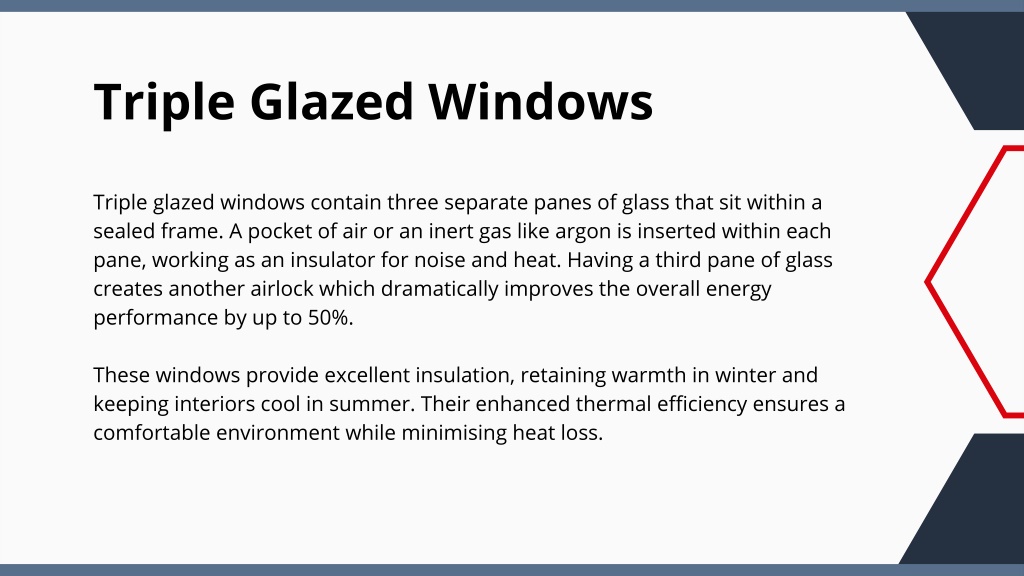 Triple Glazed Windows

Triple glazed windows contain three separate panes of glass that sit within a sealed frame. A pocket of air or an inert gas like argon is inserted within each pane, working as an insulator for noise and heat. Having a third pane of glass creates another airlock which dramatically improves the overall energy performance by up to 50%.

These windows provide excellent insulation, retaining warmth in winter and keeping interiors cool in summer. Their enhanced thermal efficiency ensures a comfortable environment while minimising heat loss.